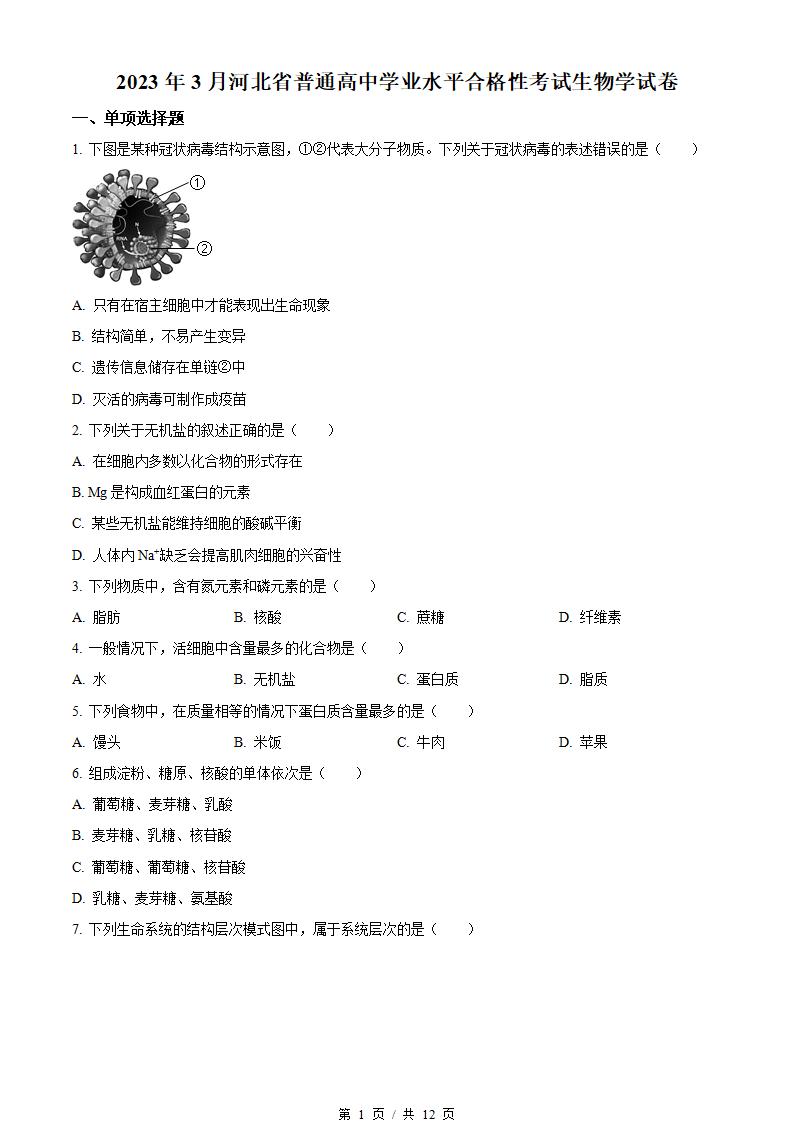 2023 年 3 月河北省普通高中学业水平合格性考试生物学试卷

一、单项选择题

1. 下图是某种冠状病毒结构示意图，①②代表大分子物质。下列关于冠状病毒的表述错误的是（　　）

①

②

A. 只有在宿主细胞中才能表现出生命现象

B. 结构简单，不易产生变异

C. 遗传信息储存在单链②中

D. 灭活的病毒可制作成疫苗

2. 下列关于无机盐的叙述正确的是（　　）

A. 在细胞内多数以化合物的形式存在

B. Mg 是构成血红蛋白的元素

C. 某些无机盐能维持细胞的酸碱平衡

D. 人体内 $Na^+$缺乏会提高肌肉细胞的兴奋性

3. 下列物质中，含有氮元素和磷元素的是（　　）

A. 脂肪　　B. 核酸　　C. 蔗糖　　D. 纤维素

4. 一般情况下，活细胞中含量最多的化合物是（　　）

A. 水　　B. 无机盐　　C. 蛋白质　　D. 脂质

5. 下列食物中，在质量相等的情况下蛋白质含量最多的是（　　）

A. 馒头　　B. 米饭　　C. 牛肉　　D. 苹果

6. 组成淀粉、糖原、核酸的单体依次是（　　）

A. 葡萄糖、麦芽糖、乳酸

B. 麦芽糖、乳糖、核苷酸

C. 葡萄糖、葡萄糖、核苷酸

D. 乳糖、麦芽糖、氨基酸

7. 下列生命系统的结构层次模式图中，属于系统层次的是（　　）

第 1 页 / 共 12 页